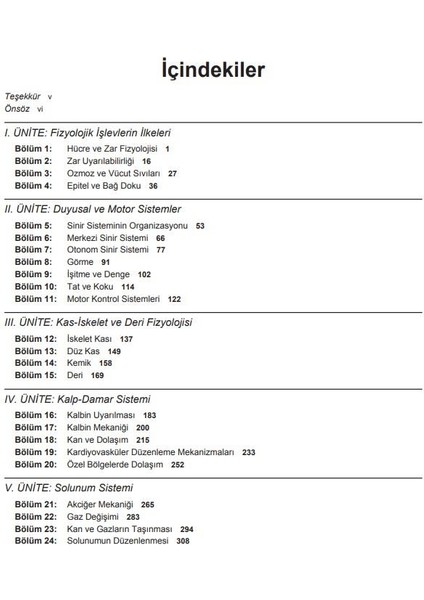 İçindekiler

Teşekkür v
Önsöz vi

I. ÜNİTE: Fizyolojik İşlevlerin İlkeleri

Bölüm 1: Hücre ve Zar Fizyolojisi 1
Bölüm 2: Zar Uyarılabilirliği 16
Bölüm 3: Ozmoz ve Vücut Sıvıları 27
Bölüm 4: Epitel ve Bağ Doku 36

II. ÜNİTE: Duyusal ve Motor Sistemler

Bölüm 5: Sinir Sisteminin Organizasyonu 53
Bölüm 6: Merkezi Sinir Sistemi 66
Bölüm 7: Otonom Sinir Sistemi 77
Bölüm 8: Görme 91
Bölüm 9: İşitme ve Denge 102
Bölüm 10: Tat ve Koku 114
Bölüm 11: Motor Kontrol Sistemleri 122

III. ÜNİTE: Kas-İskelet ve Deri Fizyolojisi

Bölüm 12: İskelet Kası 137
Bölüm 13: Düz Kas 149
Bölüm 14: Kemik 158
Bölüm 15: Deri 169

IV. ÜNİTE: Kalp-Damar Sistemi

Bölüm 16: Kalbin Uyarılması 183
Bölüm 17: Kalbin Mekaniği 200
Bölüm 18: Kan ve Dolaşım 215
Bölüm 19: Kardiyovasküler Düzenleme Mekanizmaları 233
Bölüm 20: Özel Bölgelerde Dolaşım 252

V. ÜNİTE: Solunum Sistemi

Bölüm 21: Akciğer Mekaniği 265
Bölüm 22: Gaz Değişimi 283
Bölüm 23: Kan ve Gazların Taşınması 294
Bölüm 24: Solunumun Düzenlenmesi 308